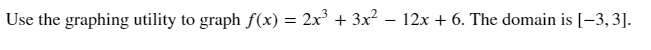 Use the graphing utility to graph $f(x) = 2x^3 + 3x^2 - 12x + 6$. The domain is $[-3, 3]$.